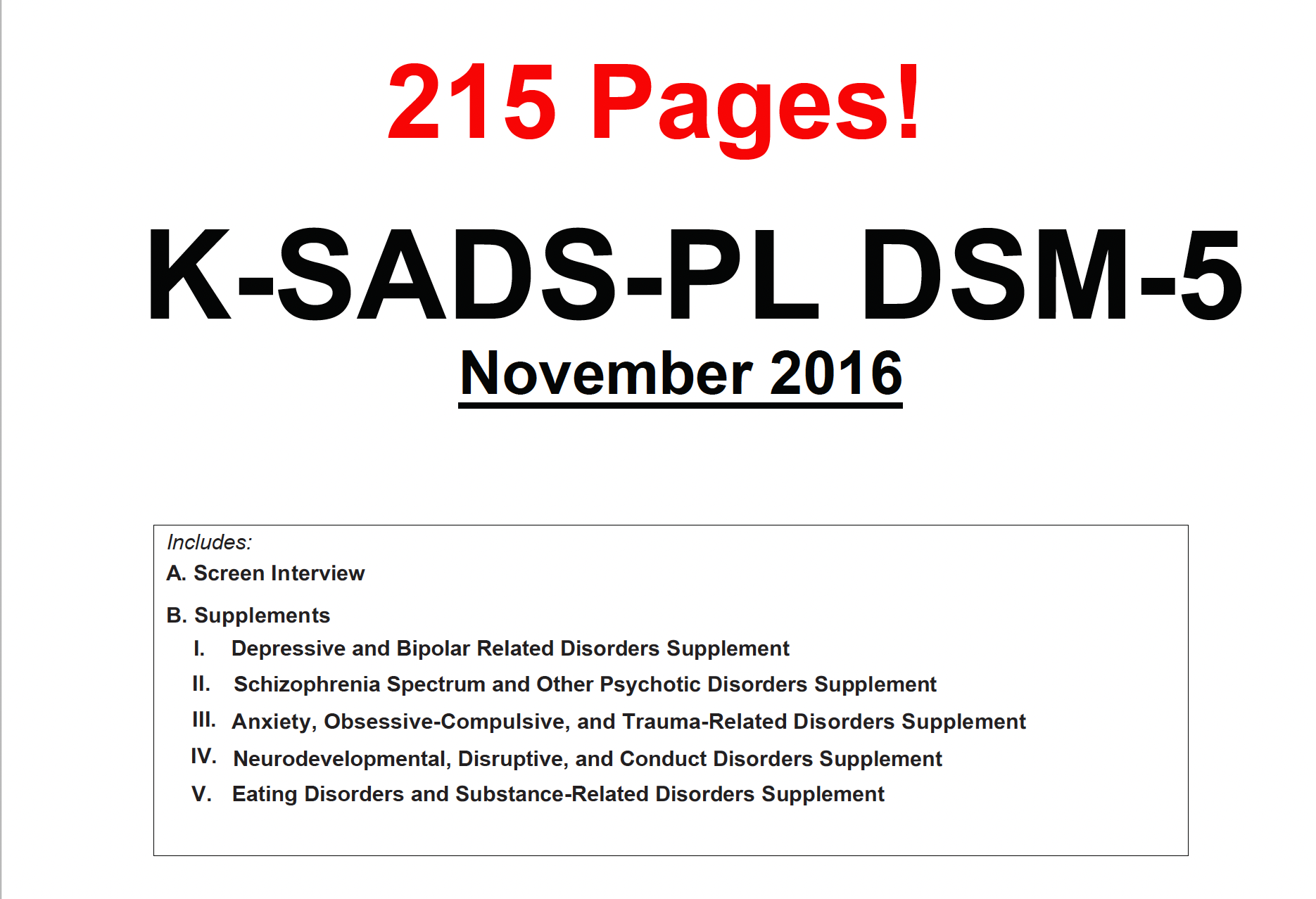 215 Pages!

K-SADS-PL DSM-5

November 2016

Includes:

A. Screen Interview

B. Supplements

I. Depressive and Bipolar Related Disorders Supplement

II. Schizophrenia Spectrum and Other Psychotic Disorders Supplement

III. Anxiety, Obsessive-Compulsive, and Trauma-Related Disorders Supplement

IV. Neurodevelopmental, Disruptive, and Conduct Disorders Supplement

V. Eating Disorders and Substance-Related Disorders Supplement